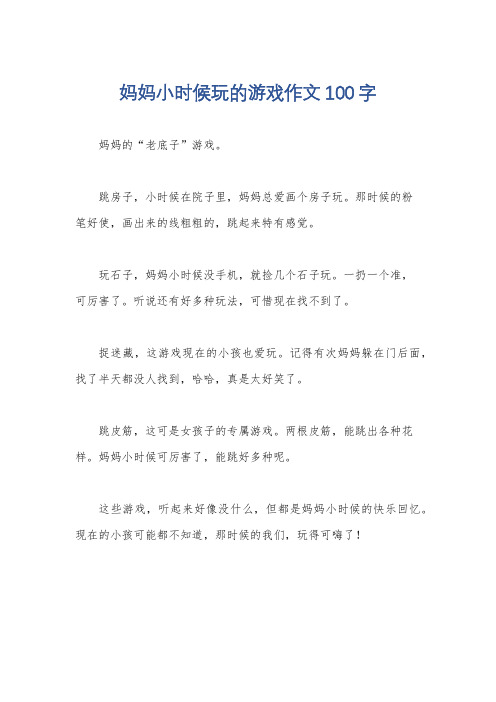 妈妈小时候玩的游戏作文100字

妈妈的“老底子”游戏。

跳房子，小时候在院子里，妈妈总爱画个房子玩。那时候的粉笔好使，画出来的线粗粗的，跳起来特有感觉。

玩石子，妈妈小时候没手机，就捡几个石子玩。一扔一个准，可厉害了。听说还有好多种玩法，可惜现在找不到了。

捉迷藏，这游戏现在的小孩也爱玩。记得有次妈妈躲在门后面，找了半天都没人找到，哈哈，真是太好笑了。

跳皮筋，这可是女孩子的专属游戏。两根皮筋，能跳出各种花样。妈妈小时候可厉害了，能跳好多种呢。

这些游戏，听起来好像没什么，但都是妈妈小时候的快乐回忆。现在的小孩可能都不知道，那时候的我们，玩得可嗨了！